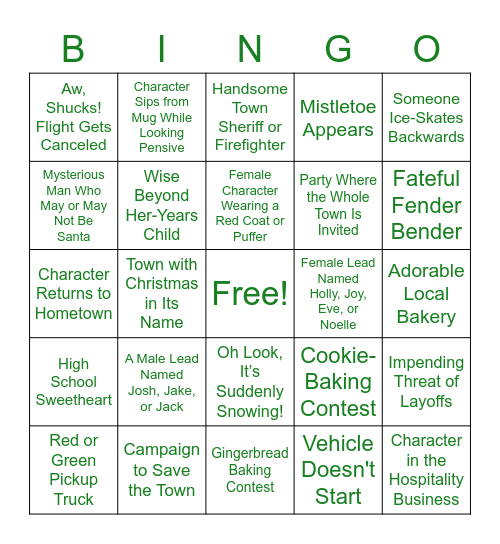 | B | I | N | G | O |
|---|---|---|---|---|
| Aw, Shucks! Flight Gets Canceled | Character Sips from Mug While Looking Pensive | Handsome Town Sheriff or Firefighter | Mistletoe Appears | Someone Ice-Skates Backwards |
| Mysterious Man Who May or May Not Be Santa | Wise Beyond Her-Years Child | Female Character Wearing a Red Coat or Puffer | Party Where the Whole Town Is Invited | Fateful Fender Bender |
| Character Returns to Hometown | Town with Christmas in Its Name | Free! | Female Lead Named Holly, Joy, Eve, or Noelle | Adorable Local Bakery |
| High School Sweetheart | A Male Lead Named Josh, Jake, or Jack | Oh Look, It's Suddenly Snowing! | Cookie-Baking Contest | Impending Threat of Layoffs |
| Red or Green Pickup Truck | Campaign to Save the Town | Gingerbread Baking Contest | Vehicle Doesn't Start | Character in the Hospitality Business |